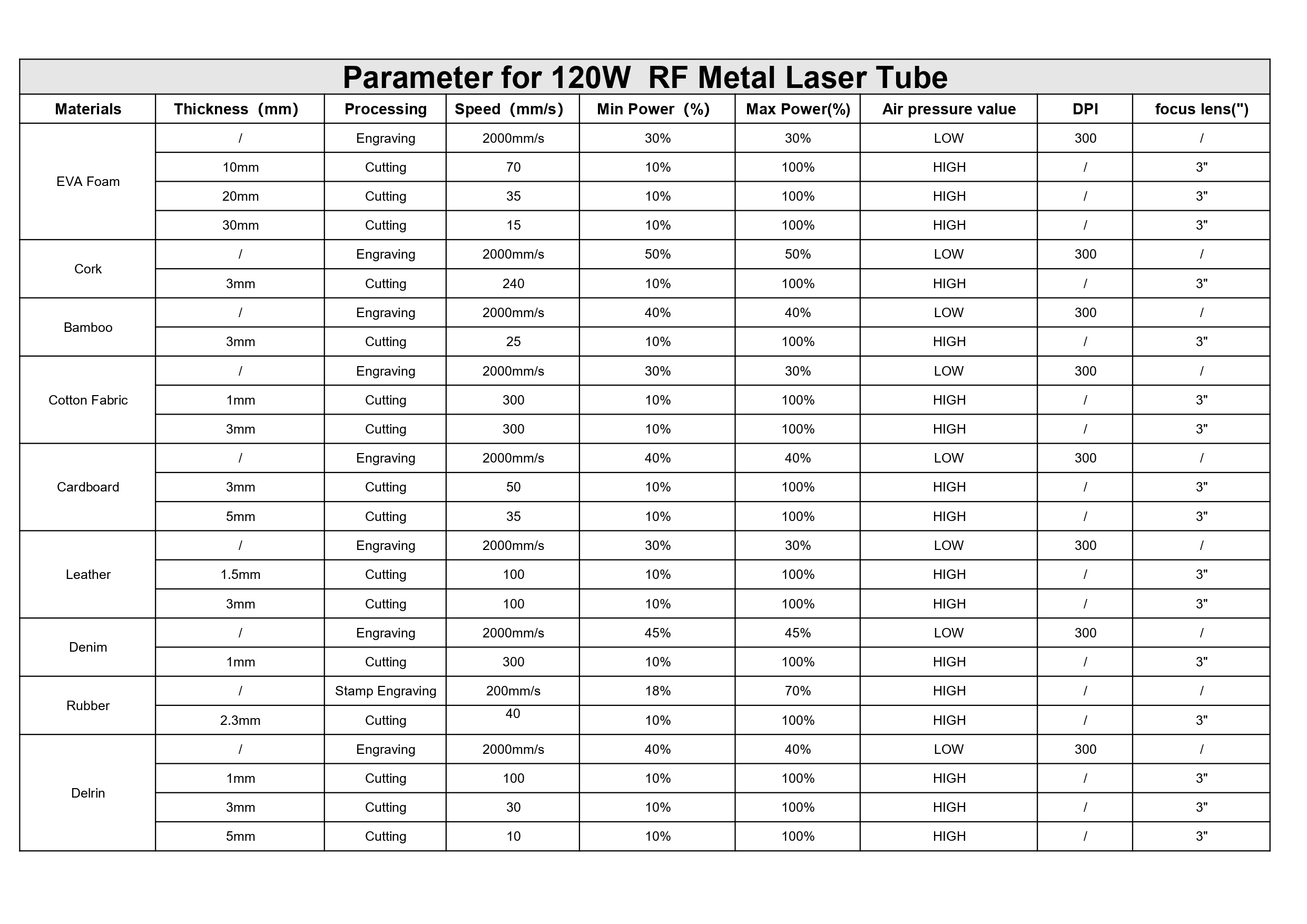 Parameter for 120W RF Metal Laser Tube

| Materials | Thickness (mm) | Processing | Speed (mm/s) | Min Power (%) | Max Power(%) | Air pressure value | DPI | focus lens(") |
|---|---|---|---|---|---|---|---|---|
| EVA Foam | / | Engraving | 2000mm/s | 30% | 30% | LOW | 300 | / |
| | 10mm | Cutting | 70 | 10% | 100% | HIGH | / | 3" |
| | 20mm | Cutting | 35 | 10% | 100% | HIGH | / | 3" |
| | 30mm | Cutting | 15 | 10% | 100% | HIGH | / | 3" |
| Cork | / | Engraving | 2000mm/s | 50% | 50% | LOW | 300 | / |
| | 3mm | Cutting | 240 | 10% | 100% | HIGH | / | 3" |
| Bamboo | / | Engraving | 2000mm/s | 40% | 40% | LOW | 300 | / |
| | 3mm | Cutting | 25 | 10% | 100% | HIGH | / | 3" |
| Cotton Fabric | / | Engraving | 2000mm/s | 30% | 30% | LOW | 300 | / |
| | 1mm | Cutting | 300 | 10% | 100% | HIGH | / | 3" |
| | 3mm | Cutting | 300 | 10% | 100% | HIGH | / | 3" |
| Cardboard | / | Engraving | 2000mm/s | 40% | 40% | LOW | 300 | / |
| | 3mm | Cutting | 50 | 10% | 100% | HIGH | / | 3" |
| | 5mm | Cutting | 35 | 10% | 100% | HIGH | / | 3" |
| Leather | / | Engraving | 2000mm/s | 30% | 30% | LOW | 300 | / |
| | 1.5mm | Cutting | 100 | 10% | 100% | HIGH | / | 3" |
| | 3mm | Cutting | 100 | 10% | 100% | HIGH | / | 3" |
| Denim | / | Engraving | 2000mm/s | 45% | 45% | LOW | 300 | / |
| | 1mm | Cutting | 300 | 10% | 100% | HIGH | / | 3" |
| Rubber | / | Stamp Engraving | 200mm/s | 18% | 70% | HIGH | / | / |
| | 2.3mm | Cutting | 40 | 10% | 100% | HIGH | / | 3" |
| Delrin | / | Engraving | 2000mm/s | 40% | 40% | LOW | 300 | / |
| | 1mm | Cutting | 100 | 10% | 100% | HIGH | / | 3" |
| | 3mm | Cutting | 30 | 10% | 100% | HIGH | / | 3" |
| | 5mm | Cutting | 10 | 10% | 100% | HIGH | / | 3" |